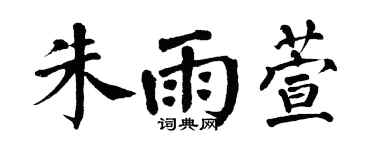 朱雨萱
词典网